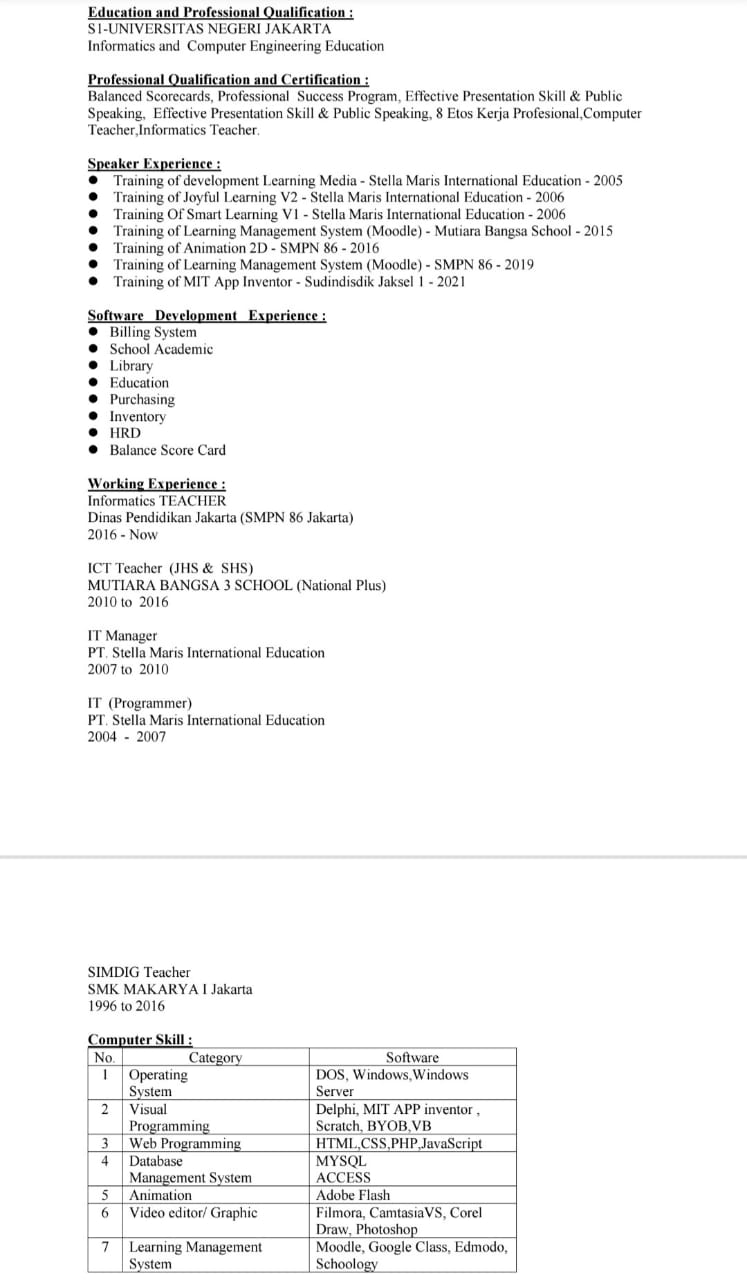 Education and Professional Qualification :
S1-UNIVERSITAS NEGERI JAKARTA
Informatics and Computer Engineering Education

Professional Qualification and Certification :
Balanced Scorecards, Professional Success Program, Effective Presentation Skill & Public Speaking, Effective Presentation Skill & Public Speaking, 8 Etos Kerja Profesional,Computer Teacher,Informatics Teacher.

Speaker Experience :
- Training of development Learning Media - Stella Maris International Education - 2005
- Training of Joyful Learning V2 - Stella Maris International Education - 2006
- Training Of Smart Learning V1 - Stella Maris International Education - 2006
- Training of Learning Management System (Moodle) - Mutiara Bangsa School - 2015
- Training of Animation 2D - SMPN 86 - 2016
- Training of Learning Management System (Moodle) - SMPN 86 - 2019
- Training of MIT App Inventor - Sudindisdik Jaksel 1 - 2021

Software Development Experience :
- Billing System
- School Academic
- Library
- Education
- Purchasing
- Inventory
- HRD
- Balance Score Card

Working Experience :
Informatics TEACHER
Dinas Pendidikan Jakarta (SMPN 86 Jakarta)
2016 - Now

ICT Teacher (JHS & SHS)
MUTIARA BANGSA 3 SCHOOL (National Plus)
2010 to 2016

IT Manager
PT. Stella Maris International Education
2007 to 2010

IT (Programmer)
PT. Stella Maris International Education
2004 - 2007

SIMDIG Teacher
SMK MAKARYA I Jakarta
1996 to 2016

Computer Skill :
| No. | Category | Software |
|---|---|---|
| 1 | Operating System | DOS, Windows,Windows Server |
| 2 | Visual Programming | Delphi, MIT APP inventor , Scratch, BYOB,VB |
| 3 | Web Programming | HTML,CSS,PHP,JavaScript |
| 4 | Database Management System | MYSQL ACCESS |
| 5 | Animation | Adobe Flash |
| 6 | Video editor/ Graphic | Filmora, CamtasiaVS, Corel Draw, Photoshop |
| 7 | Learning Management System | Moodle, Google Class, Edmodo, Schoology |